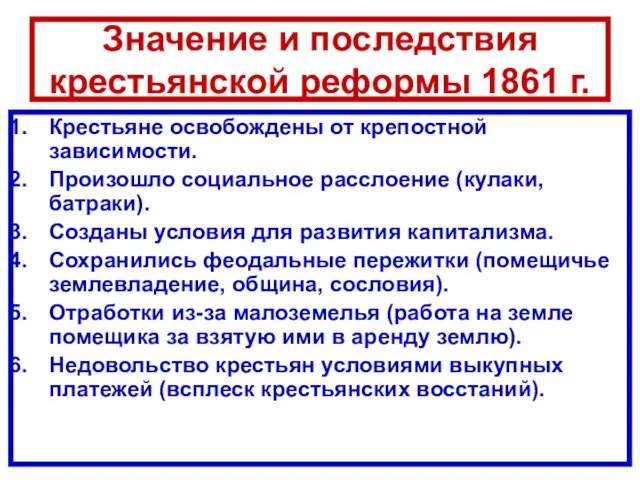 Значение и последствия крестьянской реформы 1861 г.

1. Крестьяне освобождены от крепостной зависимости.
2. Произошло социальное расслоение (кулаки, батраки).
3. Созданы условия для развития капитализма.
4. Сохранились феодальные пережитки (помещичье землевладение, община, сословия).
5. Отработки из-за малоземелья (работа на земле помещика за взятую ими в аренду землю).
6. Недовольство крестьян условиями выкупных платежей (всплеск крестьянских восстаний).